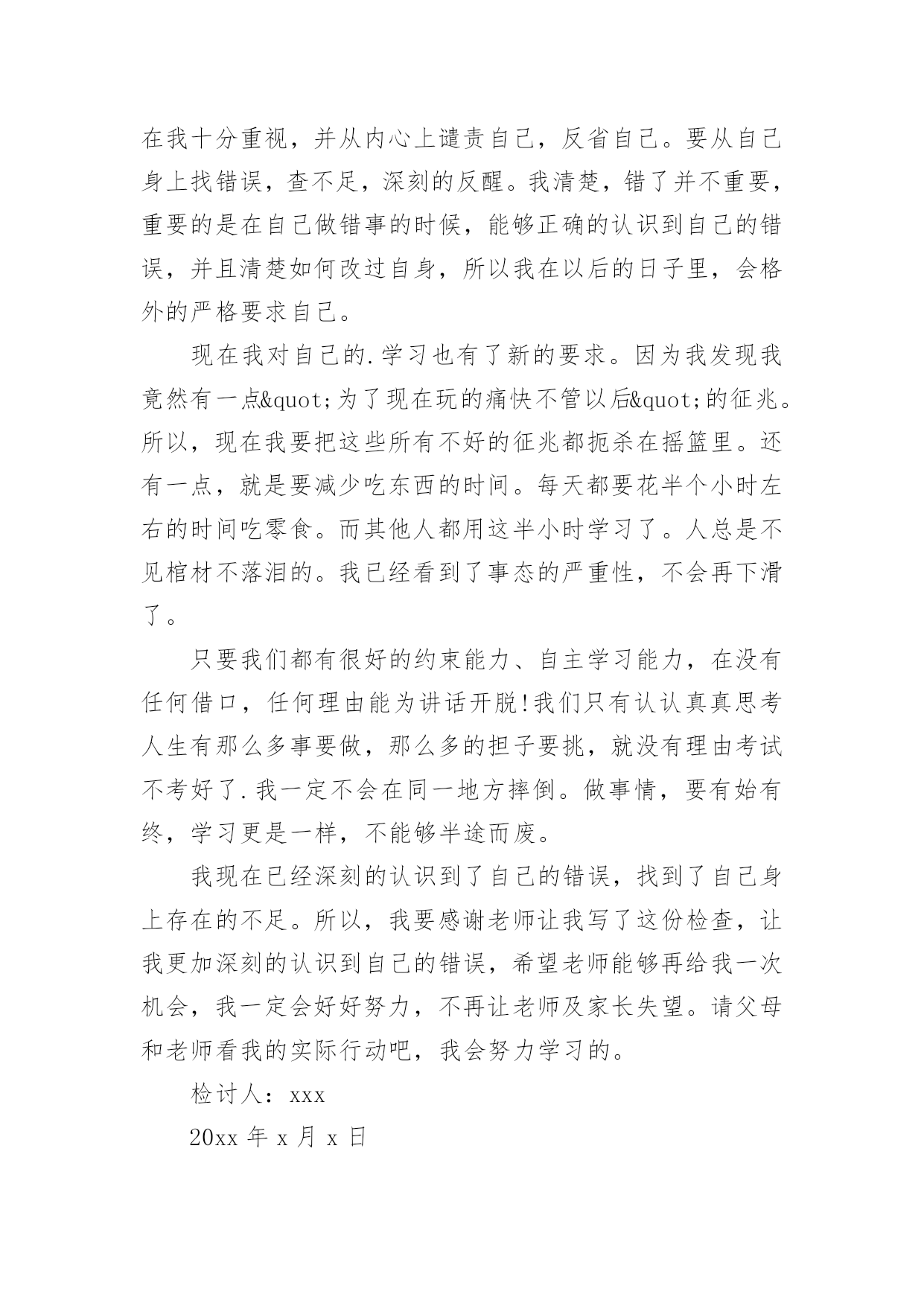 在我十分重视，并从内心上谴责自己，反省自己。要从自己身上找错误，查不足，深刻的反醒。我清楚，错了并不重要，重要的是在自己做错事的时候，能够正确的认识到自己的错误，并且清楚如何改过自身，所以我在以后的日子里，会格外的严格要求自己。

现在我对自己的.学习也有了新的要求。因为我发现我竟然有一点&quot;为了现在玩的痛快不管以后&quot;的征兆。所以，现在我要把这些所有不好的征兆都扼杀在摇篮里。还有一点，就是要减少吃东西的时间。每天都要花半个小时左右的时间吃零食。而其他人都用这半小时学习了。人总是不见棺材不落泪的。我已经看到了事态的严重性，不会再下滑了。

只要我们都有很好的约束能力、自主学习能力，在没有任何借口，任何理由能为讲话开脱!我们只有认认真真思考人生有那么多事要做，那么多的担子要挑，就没有理由考试不考好了.我一定不会在同一地方摔倒。做事情，要有始有终，学习更是一样，不能够半途而废。

我现在已经深刻的认识到了自己的错误，找到了自己身上存在的不足。所以，我要感谢老师让我写了这份检查，让我更加深刻的认识到自己的错误，希望老师能够再给我一次机会，我一定会好好努力，不再让老师及家长失望。请父母和老师看我的实际行动吧，我会努力学习的。

检讨人：xxx

20xx 年 x 月 x 日